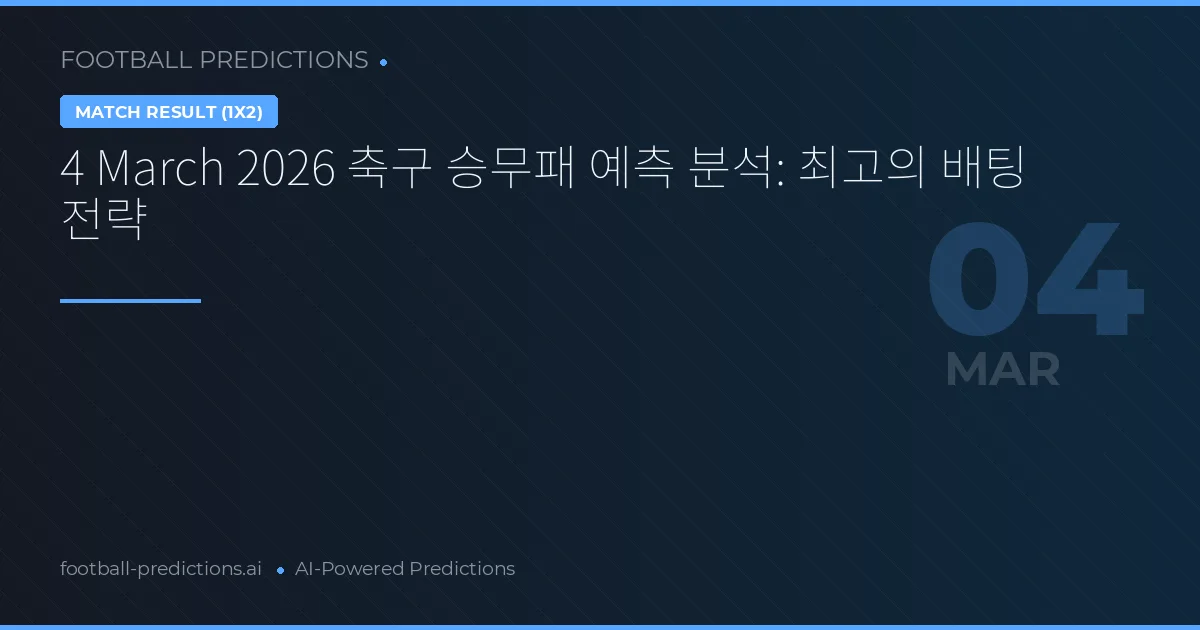 FOOTBALL PREDICTIONS

MATCH RESULT (1X2)

4 March 2026 축구 승무패 예측 분석: 최고의 배팅 전략

04
MAR

football-predictions.ai • AI-Powered Predictions